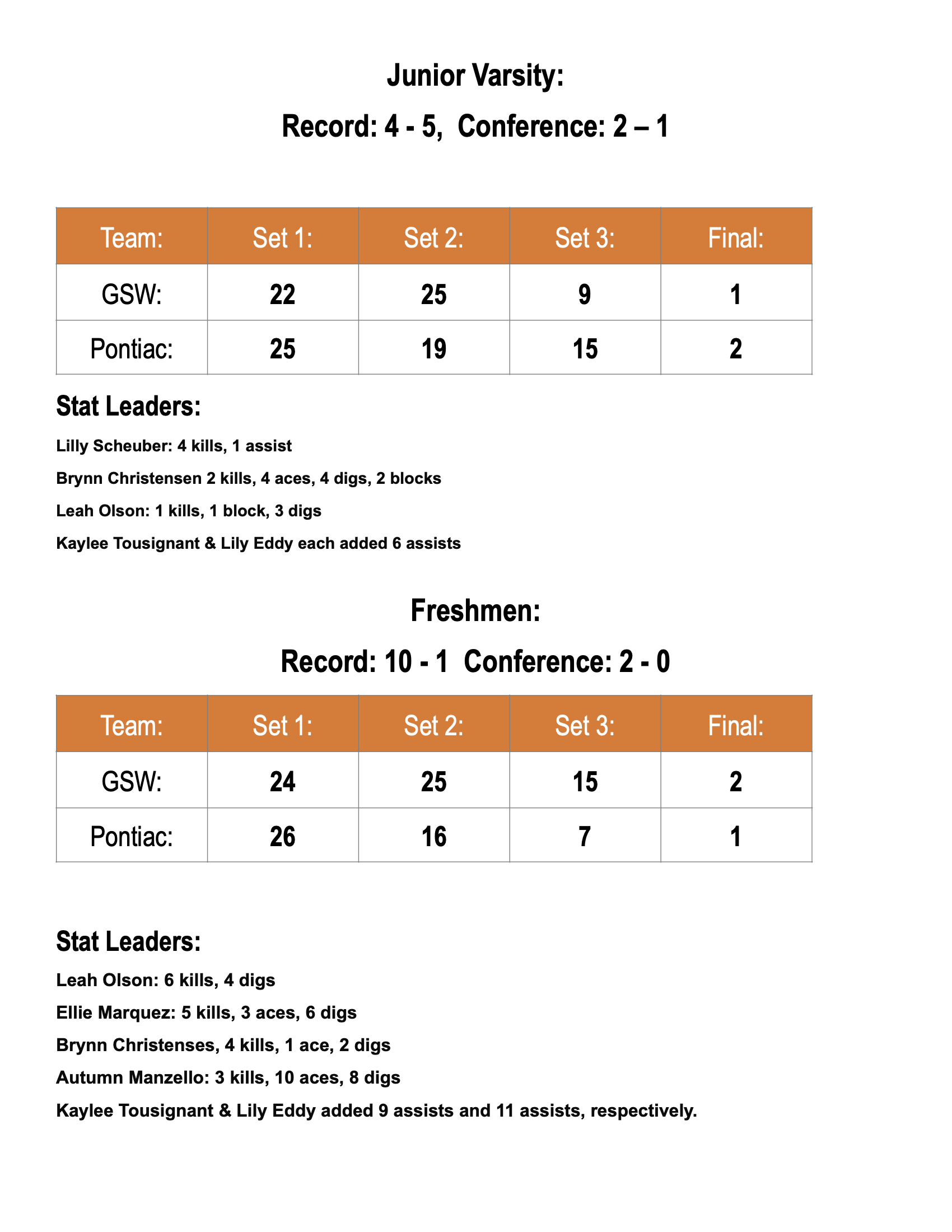 Junior Varsity:

Record: 4 - 5,  Conference: 2 – 1

| Team: | Set 1: | Set 2: | Set 3: | Final: |
|---|---|---|---|---|
| GSW: | 22 | 25 | 9 | 1 |
| Pontiac: | 25 | 19 | 15 | 2 |

Stat Leaders:

Lilly Scheuber: 4 kills, 1 assist

Brynn Christensen 2 kills, 4 aces, 4 digs, 2 blocks

Leah Olson: 1 kills, 1 block, 3 digs

Kaylee Tousignant & Lily Eddy each added 6 assists

Freshmen:

Record: 10 - 1  Conference: 2 - 0

| Team: | Set 1: | Set 2: | Set 3: | Final: |
|---|---|---|---|---|
| GSW: | 24 | 25 | 15 | 2 |
| Pontiac: | 26 | 16 | 7 | 1 |

Stat Leaders:

Leah Olson: 6 kills, 4 digs

Ellie Marquez: 5 kills, 3 aces, 6 digs

Brynn Christenses, 4 kills, 1 ace, 2 digs

Autumn Manzello: 3 kills, 10 aces, 8 digs

Kaylee Tousignant & Lily Eddy added 9 assists and 11 assists, respectively.